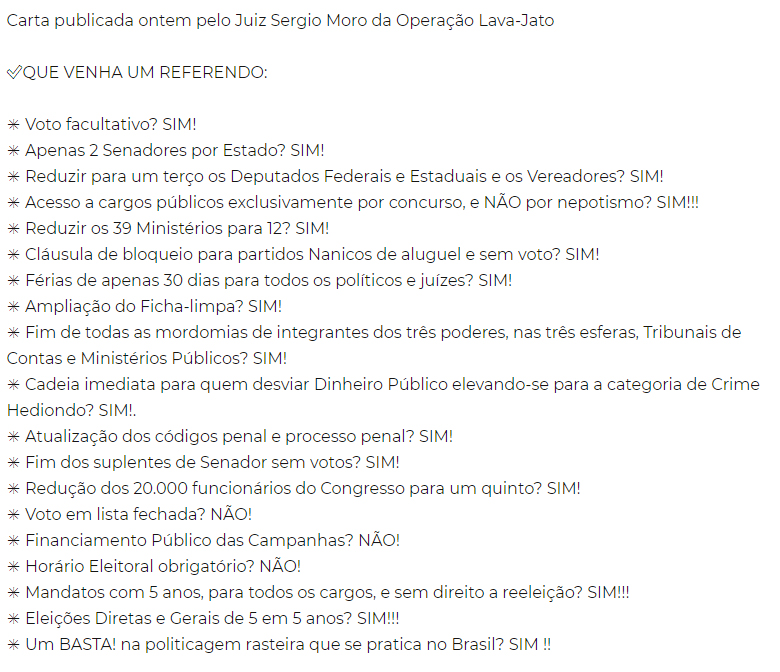 Carta publicada ontem pelo Juiz Sergio Moro da Operação Lava-Jato

✅QUE VENHA UM REFERENDO:

✳ Voto facultativo? SIM!
✳ Apenas 2 Senadores por Estado? SIM!
✳ Reduzir para um terço os Deputados Federais e Estaduais e os Vereadores? SIM!
✳ Acesso a cargos públicos exclusivamente por concurso, e NÃO por nepotismo? SIM!!!
✳ Reduzir os 39 Ministérios para 12? SIM!
✳ Cláusula de bloqueio para partidos Nanicos de aluguel e sem voto? SIM!
✳ Férias de apenas 30 dias para todos os políticos e juízes? SIM!
✳ Ampliação do Ficha-limpa? SIM!
✳ Fim de todas as mordomias de integrantes dos três poderes, nas três esferas, Tribunais de Contas e Ministérios Públicos? SIM!
✳ Cadeia imediata para quem desviar Dinheiro Público elevando-se para a categoria de Crime Hediondo? SIM!.
✳ Atualização dos códigos penal e processo penal? SIM!
✳ Fim dos suplentes de Senador sem votos? SIM!
✳ Redução dos 20.000 funcionários do Congresso para um quinto? SIM!
✳ Voto em lista fechada? NÃO!
✳ Financiamento Público das Campanhas? NÃO!
✳ Horário Eleitoral obrigatório? NÃO!
✳ Mandatos com 5 anos, para todos os cargos, e sem direito a reeleição? SIM!!!
✳ Eleições Diretas e Gerais de 5 em 5 anos? SIM!!!
✳ Um BASTA! na politicagem rasteira que se pratica no Brasil? SIM !!